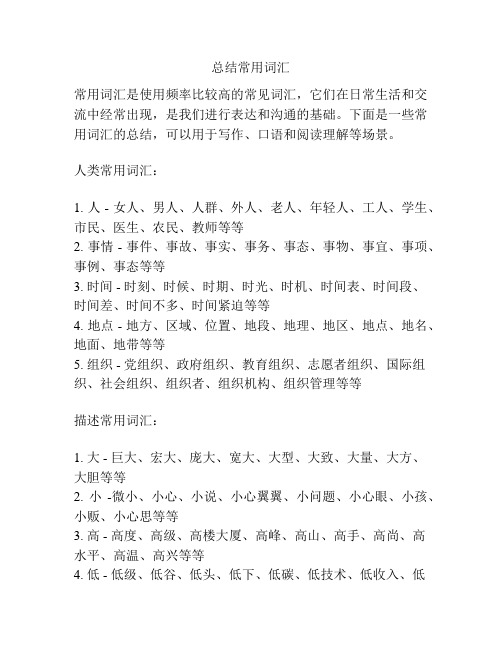 总结常用词汇

常用词汇是使用频率比较高的常见词汇，它们在日常生活和交流中经常出现，是我们进行表达和沟通的基础。下面是一些常用词汇的总结，可以用于写作、口语和阅读理解等场景。

人类常用词汇：

1. 人 - 女人、男人、人群、外人、老人、年轻人、工人、学生、市民、医生、农民、教师等等
2. 事情 - 事件、事故、事实、事务、事态、事物、事宜、事项、事例、事态等等
3. 时间 - 时刻、时候、时期、时光、时机、时间表、时间段、时间差、时间不多、时间紧迫等等
4. 地点 - 地方、区域、位置、地段、地理、地区、地点、地名、地面、地带等等
5. 组织 - 党组织、政府组织、教育组织、志愿者组织、国际组织、社会组织、组织者、组织机构、组织管理等等

描述常用词汇：

1. 大 - 巨大、宏大、庞大、宽大、大型、大致、大量、大方、大胆等等
2. 小 -微小、小心、小说、小心翼翼、小问题、小心眼、小孩、小贩、小心思等等
3. 高 - 高度、高级、高楼大厦、高峰、高山、高手、高尚、高水平、高温、高兴等等
4. 低 - 低级、低谷、低头、低下、低碳、低技术、低收入、低